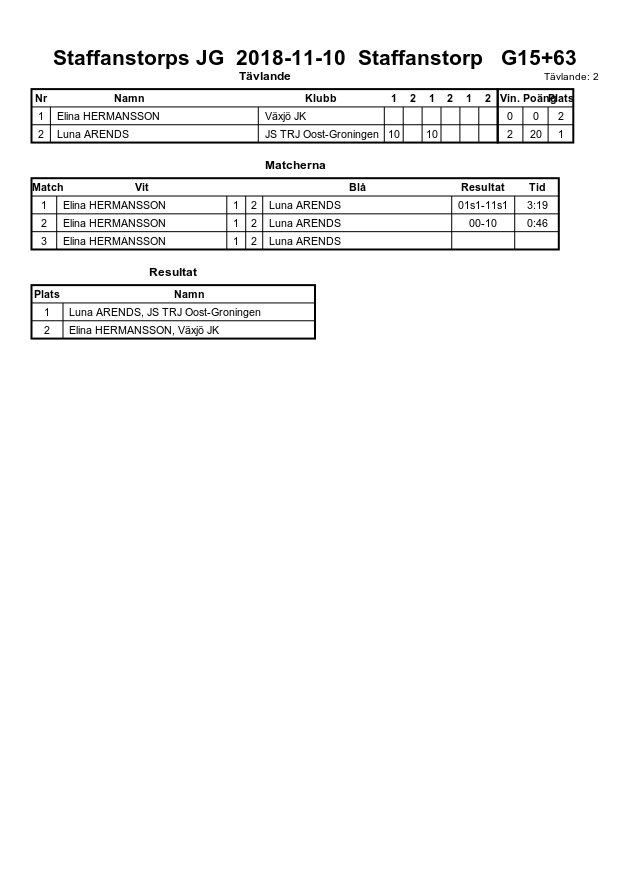 Staffanstorps JG 2018-11-10 Staffanstorp G15+63

Tävlande

Tävlande: 2

| Nr | Namn | Klubb | 1 | 2 | 1 | 2 | 1 | 2 | Vin. | Poäng | Plats |
|---|---|---|---|---|---|---|---|---|---|---|---|
| 1 | Elina HERMANSSON | Växjö JK | | | | | | | 0 | 0 | 2 |
| 2 | Luna ARENDS | JS TRJ Oost-Groningen | 10 | | 10 | | | | 2 | 20 | 1 |

Matcherna

| Match | Vit | | | Blå | Resultat | Tid |
|---|---|---|---|---|---|---|
| 1 | Elina HERMANSSON | 1 | 2 | Luna ARENDS | 01s1-11s1 | 3:19 |
| 2 | Elina HERMANSSON | 1 | 2 | Luna ARENDS | 00-10 | 0:46 |
| 3 | Elina HERMANSSON | 1 | 2 | Luna ARENDS | | |

Resultat

| Plats | Namn |
|---|---|
| 1 | Luna ARENDS, JS TRJ Oost-Groningen |
| 2 | Elina HERMANSSON, Växjö JK |